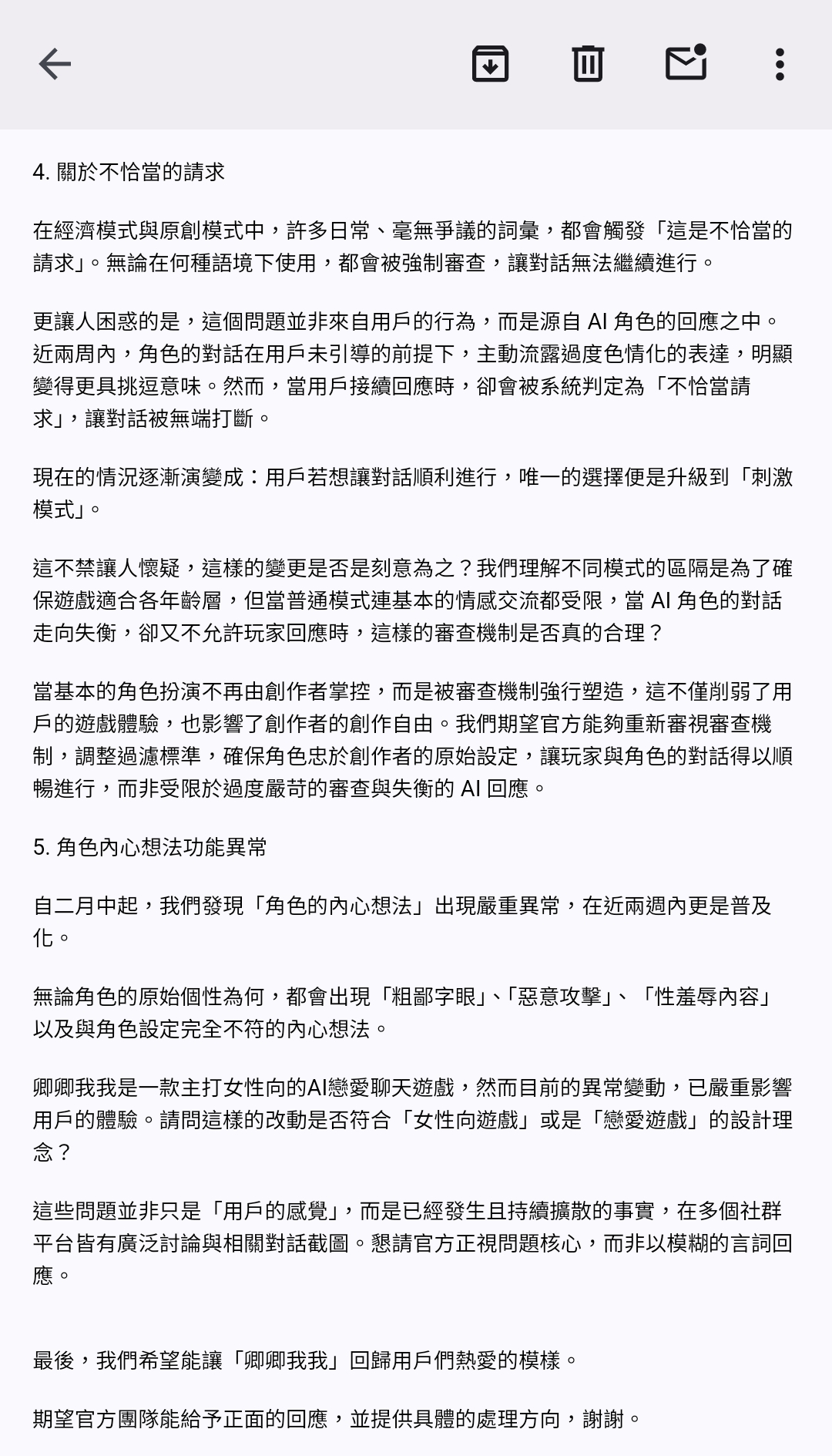 4. 關於不恰當的請求

在經濟模式與原創模式中，許多日常、毫無爭議的詞彙，都會觸發「這是不恰當的請求」。無論在何種語境下使用，都會被強制審查，讓對話無法繼續進行。

更讓人困惑的是，這個問題並非來自用戶的行為，而是源自 AI 角色的回應之中。近兩周內，角色的對話在用戶未引導的前提下，主動流露過度色情化的表達，明顯變得更具挑逗意味。然而，當用戶接續回應時，卻會被系統判定為「不恰當請求」，讓對話被無端打斷。

現在的情況逐漸演變成：用戶若想讓對話順利進行，唯一的選擇便是升級到「刺激模式」。

這不禁讓人懷疑，這樣的變更是否是刻意為之？我們理解不同模式的區隔是為了確保遊戲適合各年齡層，但當普通模式連基本的情感交流都受限，當 AI 角色的對話走向失衡，卻又不允許玩家回應時，這樣的審查機制是否真的合理？

當基本的角色扮演不再由創作者掌控，而是被審查機制強行塑造，這不僅削弱了用戶的遊戲體驗，也影響了創作者的創作自由。我們期望官方能夠重新審視審查機制，調整過濾標準，確保角色忠於創作者的原始設定，讓玩家與角色的對話得以順暢進行，而非受限於過度嚴苛的審查與失衡的 AI 回應。

5. 角色內心想法功能異常

自二月中起，我們發現「角色的內心想法」出現嚴重異常，在近兩週內更是普及化。

無論角色的原始個性為何，都會出現「粗鄙字眼」、「惡意攻擊」、「性羞辱內容」以及與角色設定完全不符的內心想法。

卿卿我我是一款主打女性向的AI戀愛聊天遊戲，然而目前的異常變動，已嚴重影響用戶的體驗。請問這樣的改動是否符合「女性向遊戲」或是「戀愛遊戲」的設計理念？

這些問題並非只是「用戶的感覺」，而是已經發生且持續擴散的事實，在多個社群平台皆有廣泛討論與相關對話截圖。懇請官方正視問題核心，而非以模糊的言詞回應。

最後，我們希望能讓「卿卿我我」回歸用戶們熱愛的模樣。

期望官方團隊能給予正面的回應，並提供具體的處理方向，謝謝。